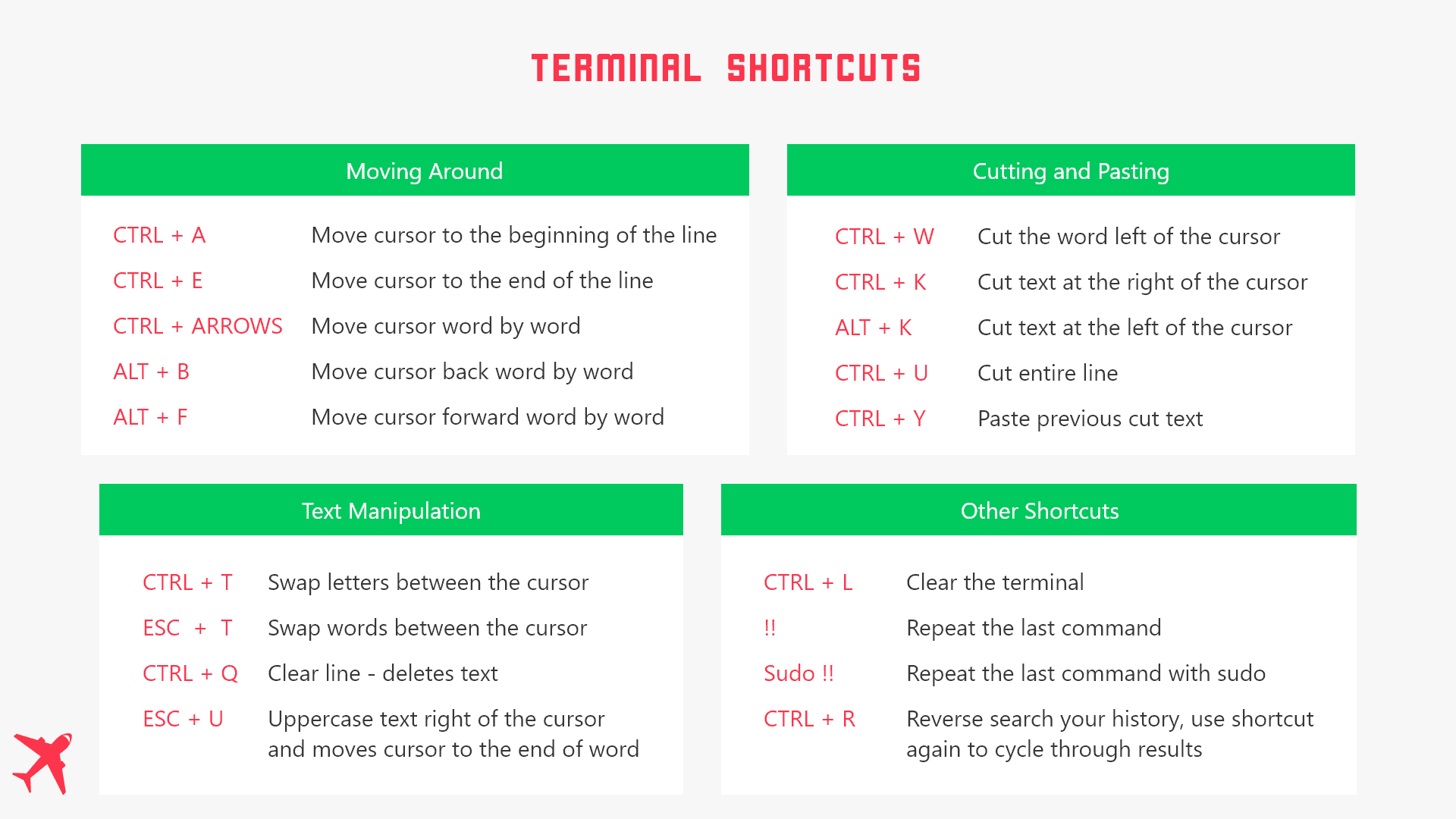 TERMINAL SHORTCUTS

Moving Around

| | |
|---|---|
| CTRL + A | Move cursor to the beginning of the line |
| CTRL + E | Move cursor to the end of the line |
| CTRL + ARROWS | Move cursor word by word |
| ALT + B | Move cursor back word by word |
| ALT + F | Move cursor forward word by word |

Cutting and Pasting

| | |
|---|---|
| CTRL + W | Cut the word left of the cursor |
| CTRL + K | Cut text at the right of the cursor |
| ALT + K | Cut text at the left of the cursor |
| CTRL + U | Cut entire line |
| CTRL + Y | Paste previous cut text |

Text Manipulation

| | |
|---|---|
| CTRL + T | Swap letters between the cursor |
| ESC + T | Swap words between the cursor |
| CTRL + Q | Clear line - deletes text |
| ESC + U | Uppercase text right of the cursor and moves cursor to the end of word |

Other Shortcuts

| | |
|---|---|
| CTRL + L | Clear the terminal |
| !! | Repeat the last command |
| Sudo !! | Repeat the last command with sudo |
| CTRL + R | Reverse search your history, use shortcut again to cycle through results |